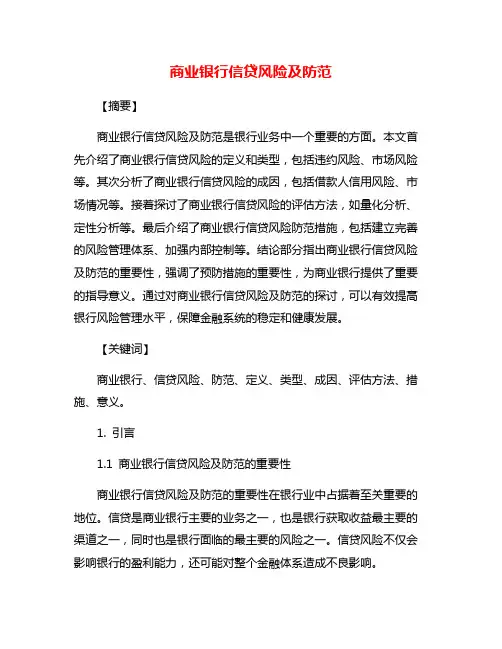 商业银行信贷风险及防范

【摘要】

商业银行信贷风险及防范是银行业务中一个重要的方面。本文首先介绍了商业银行信贷风险的定义和类型，包括违约风险、市场风险等。其次分析了商业银行信贷风险的成因，包括借款人信用风险、市场情况等。接着探讨了商业银行信贷风险的评估方法，如量化分析、定性分析等。最后介绍了商业银行信贷风险防范措施，包括建立完善的风险管理体系、加强内部控制等。结论部分指出商业银行信贷风险及防范的重要性，强调了预防措施的重要性，为商业银行提供了重要的指导意义。通过对商业银行信贷风险及防范的探讨，可以有效提高银行风险管理水平，保障金融系统的稳定和健康发展。

【关键词】

商业银行、信贷风险、防范、定义、类型、成因、评估方法、措施、意义。

1. 引言

1.1 商业银行信贷风险及防范的重要性

商业银行信贷风险及防范的重要性在银行业中占据着至关重要的地位。信贷是商业银行主要的业务之一，也是银行获取收益最主要的渠道之一，同时也是银行面临的最主要的风险之一。信贷风险不仅会影响银行的盈利能力，还可能对整个金融体系造成不良影响。